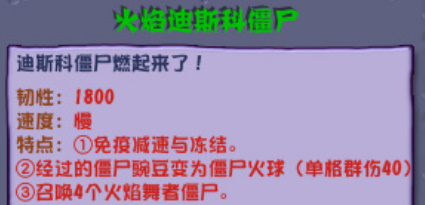 火焰迪斯科僵尸

迪斯科僵尸燃起来了！

韧性：1800
速度：慢
特点：①免疫减速与冻结。
②经过的僵尸豌豆变为僵尸火球（单格群伤40）
③召唤4个火焰舞者僵尸。